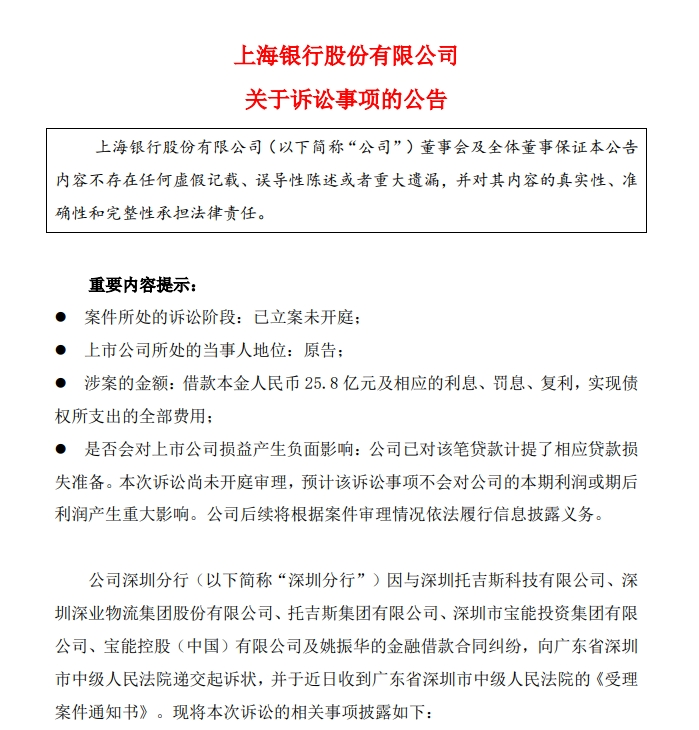 上海银行股份有限公司
关于诉讼事项的公告

上海银行股份有限公司（以下简称“公司”）董事会及全体董事保证本公告内容不存在任何虚假记载、误导性陈述或者重大遗漏，并对其内容的真实性、准确性和完整性承担法律责任。

重要内容提示：

● 案件所处的诉讼阶段：已立案未开庭；

● 上市公司所处的当事人地位：原告；

● 涉案的金额：借款本金人民币 25.8 亿元及相应的利息、罚息、复利，实现债权所支出的全部费用；

● 是否会对上市公司损益产生负面影响：公司已对该笔贷款计提了相应贷款损失准备。本次诉讼尚未开庭审理，预计该诉讼事项不会对公司的本期利润或期后利润产生重大影响。公司后续将根据案件审理情况依法履行信息披露义务。

公司深圳分行（以下简称“深圳分行”）因与深圳托吉斯科技有限公司、深圳深业物流集团股份有限公司、托吉斯集团有限公司、深圳市宝能投资集团有限公司、宝能控股（中国）有限公司及姚振华的金融借款合同纠纷，向广东省深圳市中级人民法院递交起诉状，并于近日收到广东省深圳市中级人民法院的《受理案件通知书》。现将本次诉讼的相关事项披露如下：